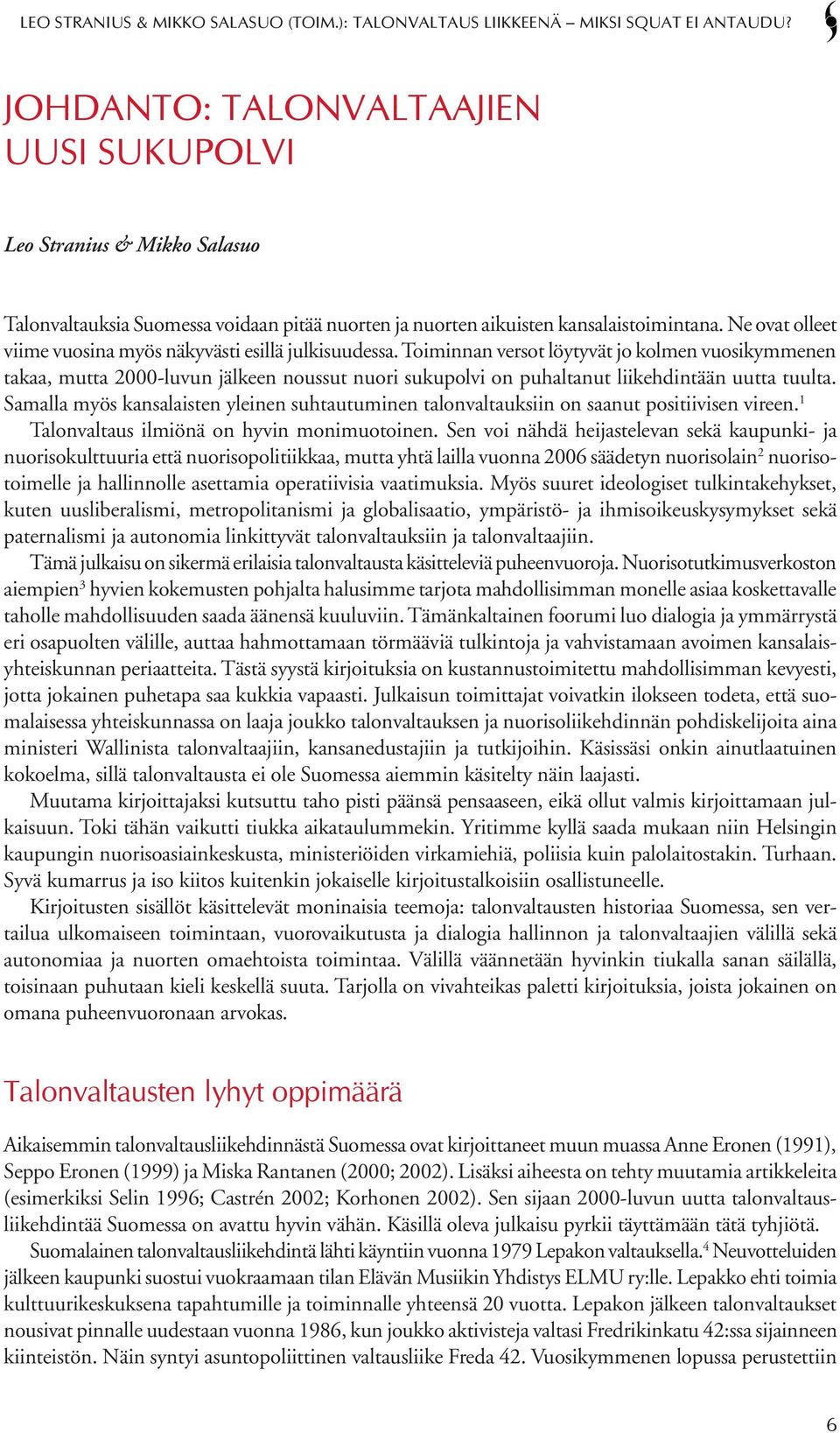 LEO STRANIUS & MIKKO SALASUO (TOIM.): TALONVALTAUS LIIKKEENÄ – MIKSI SQUAT EI ANTAUDU?

JOHDANTO: TALONVALTAAJIEN UUSI SUKUPOLVI

Leo Stranius & Mikko Salasuo

Talonvaltauksia Suomessa voidaan pitää nuorten ja nuorten aikuisten kansalaistoimintana. Ne ovat olleet viime vuosina myös näkyvästi esillä julkisuudessa. Toiminnan versot löytyvät jo kolmen vuosikymmenen takaa, mutta 2000-luvun jälkeen noussut nuori sukupolvi on puhaltanut liikehdintään uutta tuulta. Samalla myös kansalaisten yleinen suhtautuminen talonvaltauksiin on saanut positiivisen vireen.$^1$

Talonvaltaus ilmiönä on hyvin monimuotoinen. Sen voi nähdä heijastelevan sekä kaupunki- ja nuorisokulttuuria että nuorisopolitiikkaa, mutta yhtä lailla vuonna 2006 säädetyn nuorisolain$^2$ nuorisotoimelle ja hallinnolle asettamia operatiivisia vaatimuksia. Myös suuret ideologiset tulkintakehykset, kuten uusliberalismi, metropolitanismi ja globalisaatio, ympäristö- ja ihmisoikeuskysymykset sekä paternalismi ja autonomia linkittyvät talonvaltauksiin ja talonvaltaajiin.

Tämä julkaisu on sikermä erilaisia talonvaltausta käsitteleviä puheenvuoroja. Nuorisotutkimusverkoston aiempien$^3$ hyvien kokemusten pohjalta halusimme tarjota mahdollisimman monelle asiaa koskettavalle taholle mahdollisuuden saada äänensä kuuluviin. Tämänkaltainen foorumi luo dialogia ja ymmärrystä eri osapuolten välille, auttaa hahmottamaan törmääviä tulkintoja ja vahvistamaan avoimen kansalaisyhteiskunnan periaatteita. Tästä syystä kirjoituksia on kustannustoimitettu mahdollisimman kevyesti, jotta jokainen puhetapa saa kukkia vapaasti. Julkaisun toimittajat voivatkin ilokseen todeta, että suomalaisessa yhteiskunnassa on laaja joukko talonvaltauksen ja nuorisoliikehdinnän pohdiskelijoita aina ministeri Wallinista talonvaltaajiin, kansanedustajiin ja tutkijoihin. Käsissäsi onkin ainutlaatuinen kokoelma, sillä talonvaltausta ei ole Suomessa aiemmin käsitelty näin laajasti.

Muutama kirjoittajaksi kutsuttu taho pisti päänsä pensaaseen, eikä ollut valmis kirjoittamaan julkaisuun. Toki tähän vaikutti tiukka aikataulummekin. Yritimme kyllä saada mukaan niin Helsingin kaupungin nuorisoasiainkeskusta, ministeriöiden virkamiehiä, poliisia kuin palolaitostakin. Turhaan. Syvä kumarrus ja iso kiitos kuitenkin jokaiselle kirjoitustalkoisiin osallistuneelle.

Kirjoitusten sisällöt käsittelevät moninaisia teemoja: talonvaltausten historiaa Suomessa, sen vertailua ulkomaiseen toimintaan, vuorovaikutusta ja dialogia hallinnon ja talonvaltaajien välillä sekä autonomiaa ja nuorten omaehtoista toimintaa. Välillä väännetään hyvinkin tiukalla sanan säilällä, toisinaan puhutaan kieli keskellä suuta. Tarjolla on vivahteikas paletti kirjoituksia, joista jokainen on omana puheenvuoronaan arvokas.

Talonvaltausten lyhyt oppimäärä

Aikaisemmin talonvaltausliikehdinnästä Suomessa ovat kirjoittaneet muun muassa Anne Eronen (1991), Seppo Eronen (1999) ja Miska Rantanen (2000; 2002). Lisäksi aiheesta on tehty muutamia artikkeleita (esimerkiksi Selin 1996; Castrén 2002; Korhonen 2002). Sen sijaan 2000-luvun uutta talonvaltausliikehdintää Suomessa on avattu hyvin vähän. Käsillä oleva julkaisu pyrkii täyttämään tätä tyhjiötä.

Suomalainen talonvaltausliikehdintä lähti käyntiin vuonna 1979 Lepakon valtauksella.$^4$ Neuvotteluiden jälkeen kaupunki suostui vuokraamaan tilan Elävän Musiikin Yhdistys ELMU ry:lle. Lepakko ehti toimia kulttuurikeskuksena tapahtumille ja toiminnalle yhteensä 20 vuotta. Lepakon jälkeen talonvaltaukset nousivat pinnalle uudestaan vuonna 1986, kun joukko aktivisteja valtasi Fredrikinkatu 42:ssa sijainneen kiinteistön. Näin syntyi asuntopoliittinen valtausliike Freda 42. Vuosikymmenen lopussa perustettiin

6